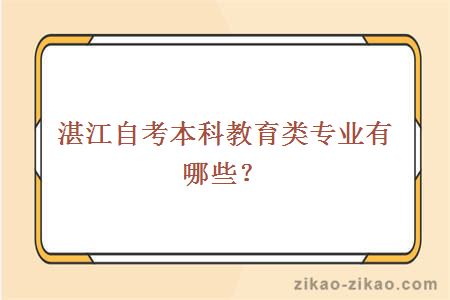 湛江自考本科教育类专业有哪些？

zikao-zikao.com